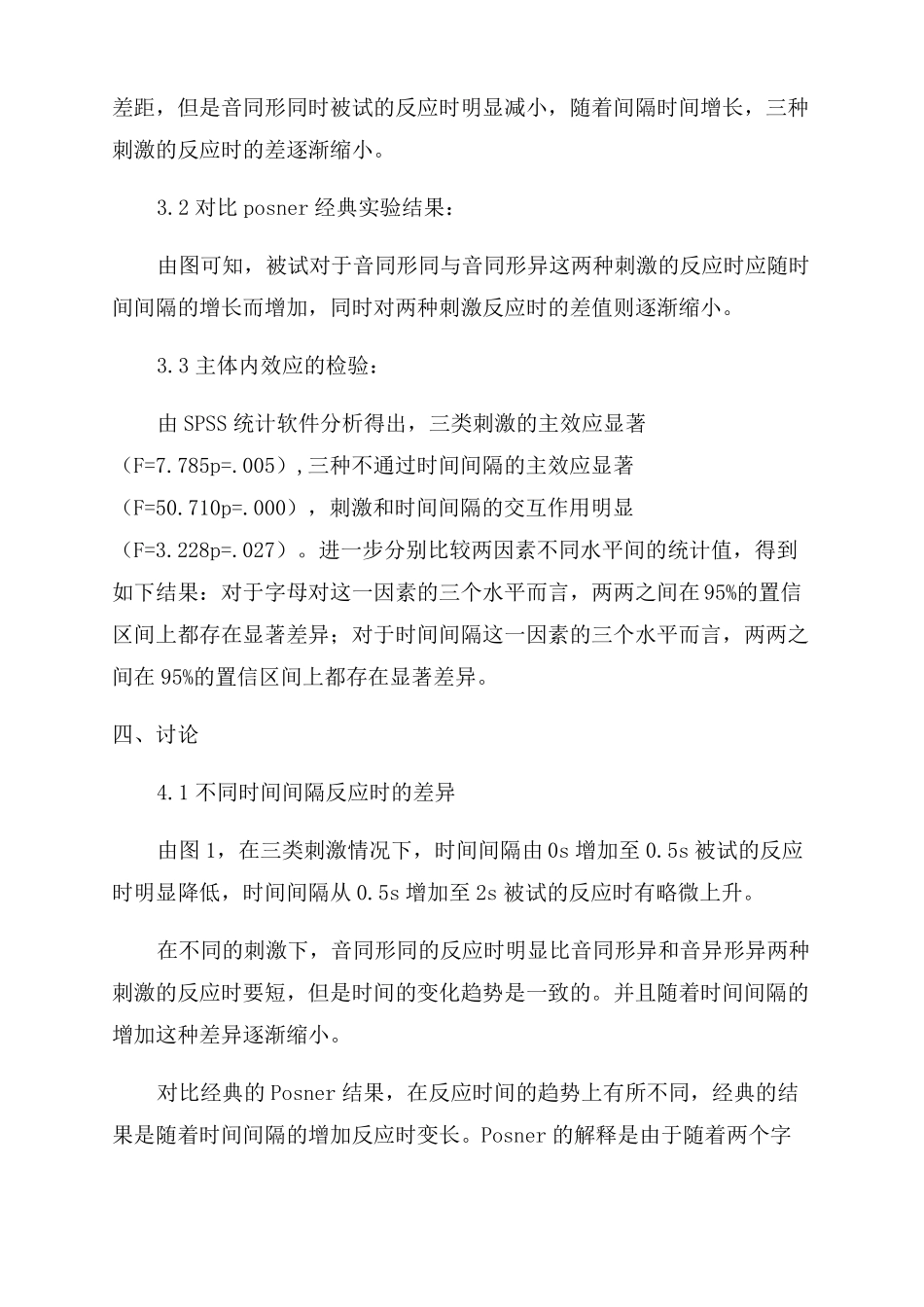 差距，但是音同形同时被试的反应时明显减小，随着间隔时间增长，三种刺激的反应时的差逐渐缩小。

3.2 对比 posner 经典实验结果：

由图可知，被试对于音同形同与音同形异这两种刺激的反应时应随时间间隔的增长而增加，同时对两种刺激反应时的差值则逐渐缩小。

3.3 主体内效应的检验：

由 SPSS 统计软件分析得出，三类刺激的主效应显著（F=7.785p=.005），三种不通过时间间隔的主效应显著（F=50.710p=.000），刺激和时间间隔的交互作用明显（F=3.228p=.027）。进一步分别比较两因素不同水平间的统计值，得到如下结果：对于字母对这一因素的三个水平而言，两两之间在 95%的置信区间上都存在显著差异；对于时间间隔这一因素的三个水平而言，两两之间在 95%的置信区间上都存在显著差异。

四、讨论

4.1 不同时间间隔反应时的差异

由图 1，在三类刺激情况下，时间间隔由 0s 增加至 0.5s 被试的反应时明显降低，时间间隔从 0.5s 增加至 2s 被试的反应时有略微上升。

在不同的刺激下，音同形同的反应时明显比音同形异和音异形异两种刺激的反应时要短，但是时间的变化趋势是一致的。并且随着时间间隔的增加这种差异逐渐缩小。

对比经典的 Posner 结果，在反应时间的趋势上有所不同，经典的结果是随着时间间隔的增加反应时变长。Posner 的解释是由于随着两个字